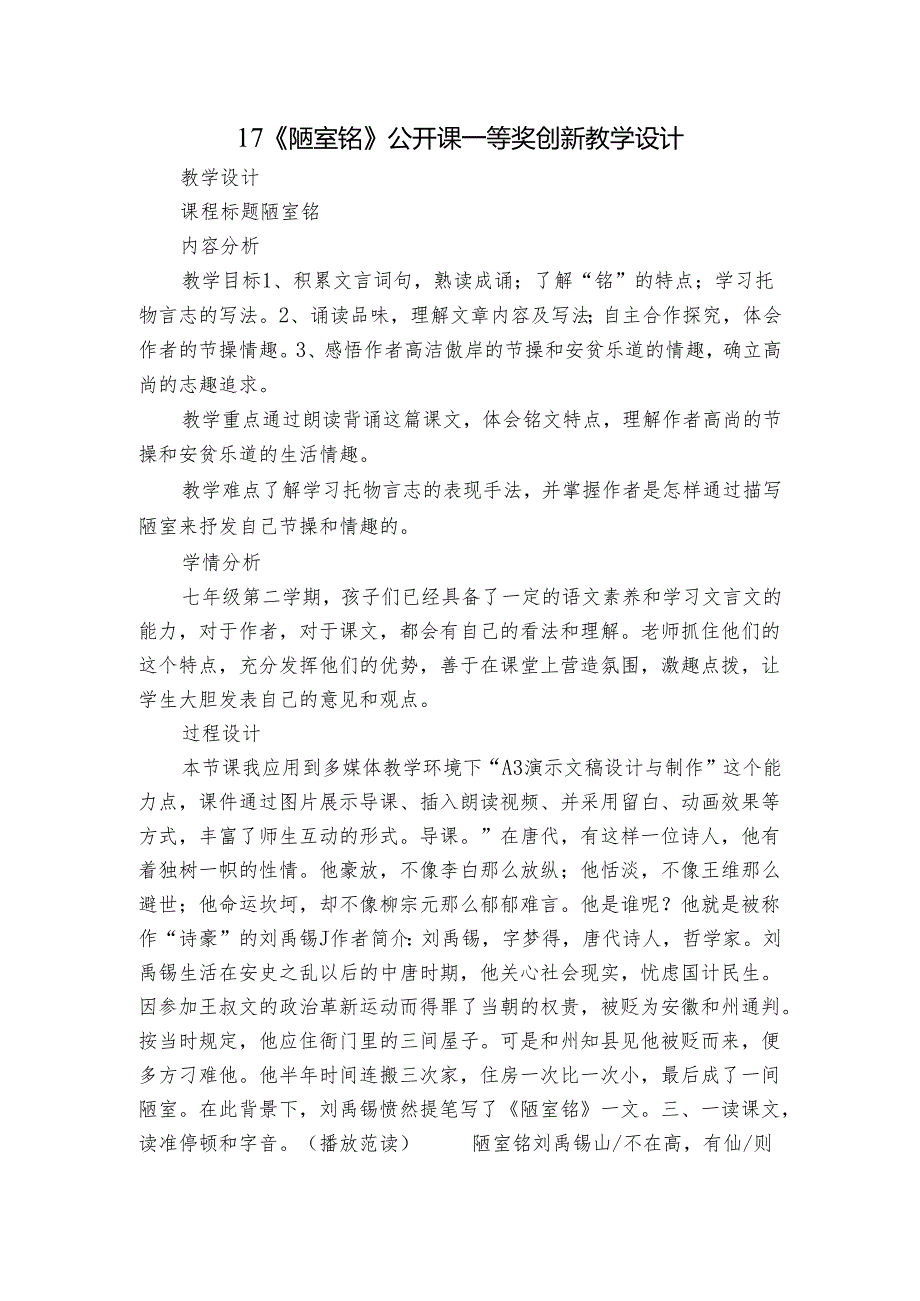 17《陋室铭》公开课一等奖创新教学设计

教学设计

课程标题陋室铭

内容分析

教学目标1、积累文言词句，熟读成诵；了解“铭”的特点；学习托物言志的写法。2、诵读品味，理解文章内容及写法;自主合作探究，体会作者的节操情趣。3、感悟作者高洁傲岸的节操和安贫乐道的情趣，确立高尚的志趣追求。

教学重点通过朗读背诵这篇课文，体会铭文特点，理解作者高尚的节操和安贫乐道的生活情趣。

教学难点了解学习托物言志的表现手法，并掌握作者是怎样通过描写陋室来抒发自己节操和情趣的。

学情分析

七年级第二学期，孩子们已经具备了一定的语文素养和学习文言文的能力，对于作者，对于课文，都会有自己的看法和理解。老师抓住他们的这个特点，充分发挥他们的优势，善于在课堂上营造氛围，激趣点拨，让学生大胆发表自己的意见和观点。

过程设计

本节课我应用到多媒体教学环境下“A3演示文稿设计与制作”这个能力点，课件通过图片展示导课、插入朗读视频、并采用留白、动画效果等方式，丰富了师生互动的形式。导课。”在唐代，有这样一位诗人，他有着独树一帜的性情。他豪放，不像李白那么放纵；他恬淡，不像王维那么避世；他命运坎坷，却不像柳宗元那么郁郁难言。他是谁呢？他就是被称作“诗豪”的刘禹锡J作者简介:刘禹锡，字梦得，唐代诗人，哲学家。刘禹锡生活在安史之乱以后的中唐时期，他关心社会现实，忧虑国计民生。因参加王叔文的政治革新运动而得罪了当朝的权贵，被贬为安徽和州通判。按当时规定，他应住衙门里的三间屋子。可是和州知县见他被贬而来，便多方刁难他。他半年时间连搬三次家，住房一次比一次小，最后成了一间陋室。在此背景下，刘禹锡愤然提笔写了《陋室铭》一文。三、一读课文，读准停顿和字音。（播放范读） 陋室铭刘禹锡山/不在高，有仙/则